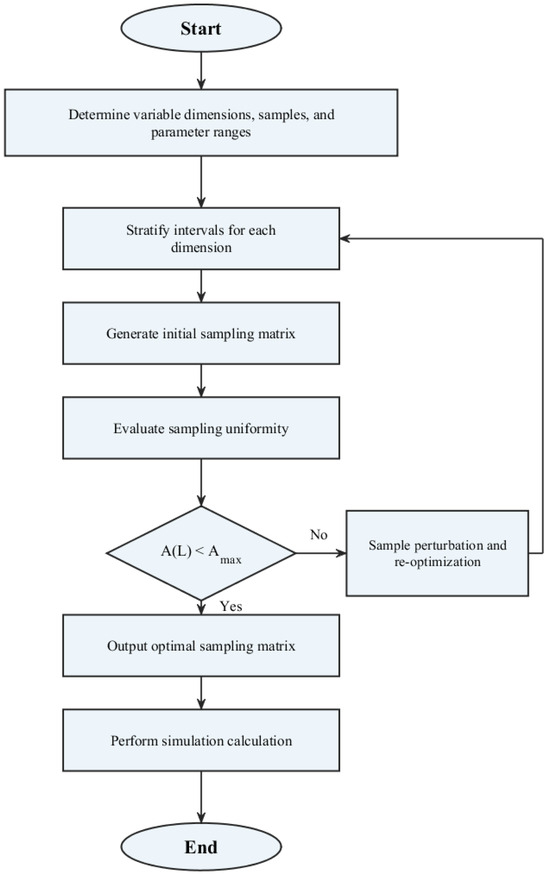 Start

Determine variable dimensions, samples, and parameter ranges

Stratify intervals for each dimension

Generate initial sampling matrix

Evaluate sampling uniformity

$A(L) < A_{max}$

No

Sample perturbation and re-optimization

Yes

Output optimal sampling matrix

Perform simulation calculation

End